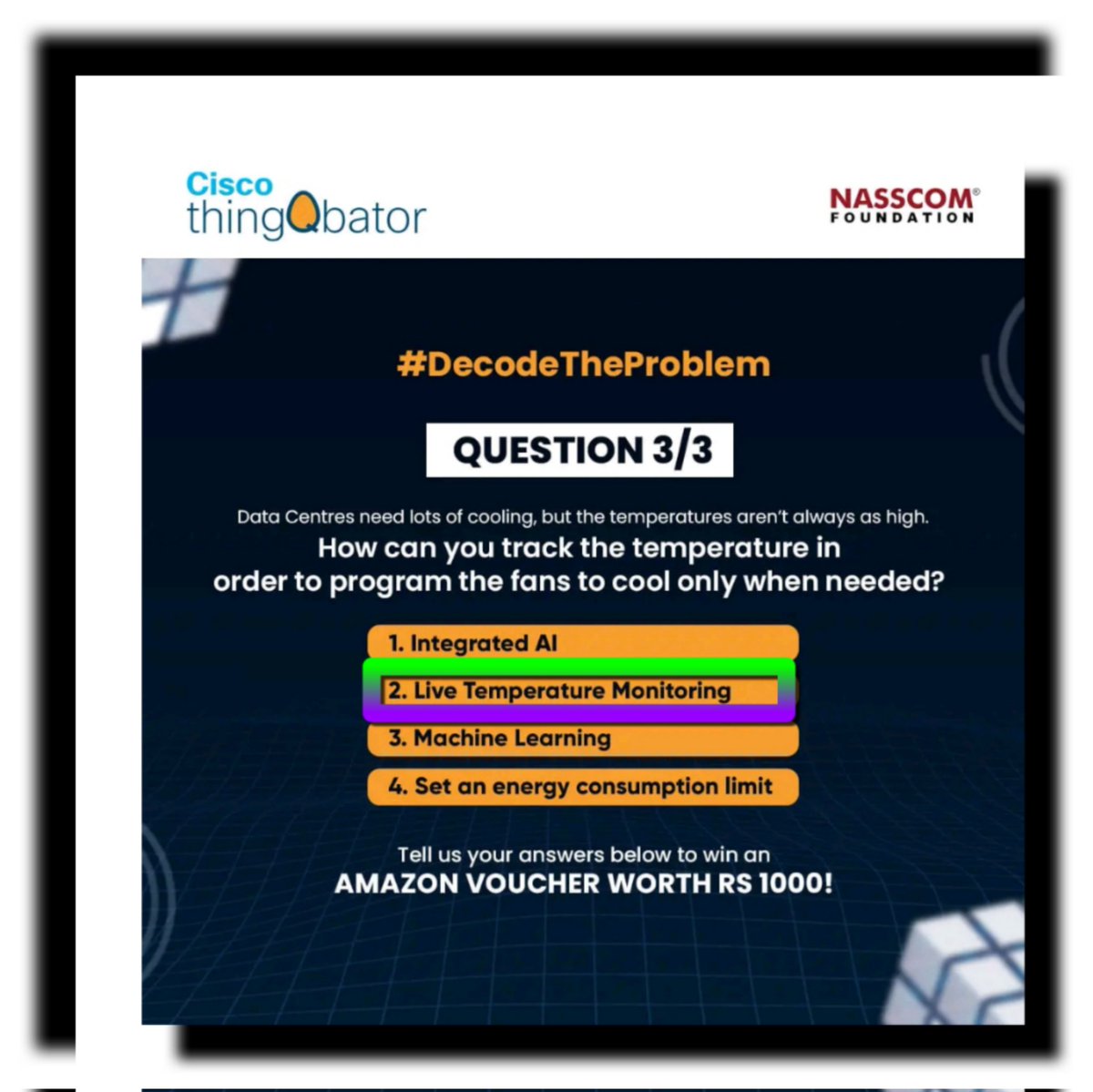 Cisco thingQbator

NASSCOM® FOUNDATION

#DecodeTheProblem

QUESTION 3/3

Data Centres need lots of cooling, but the temperatures aren't always as high.

How can you track the temperature in order to program the fans to cool only when needed?

1. Integrated AI

2. Live Temperature Monitoring

3. Machine Learning

4. Set an energy consumption limit

Tell us your answers below to win an
AMAZON VOUCHER WORTH RS 1000!